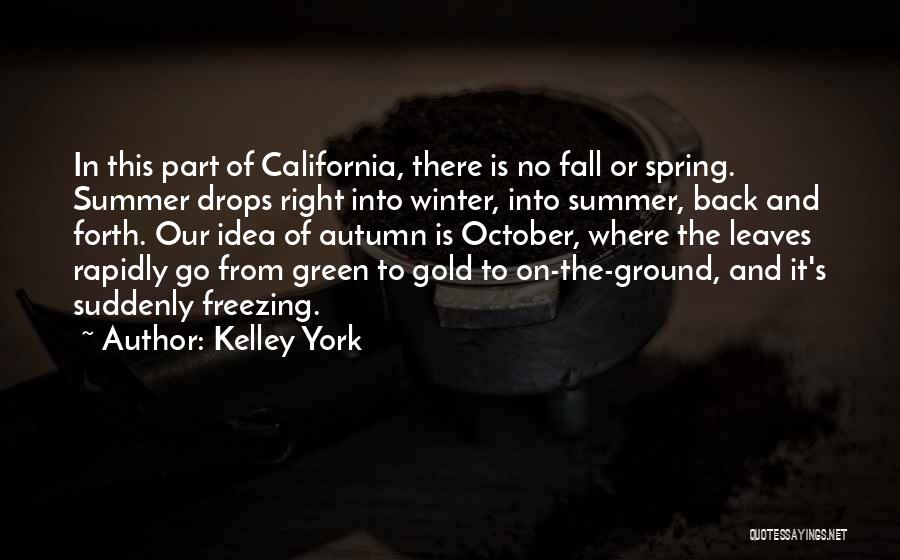 In this part of California, there is no fall or spring. Summer drops right into winter, into summer, back and forth. Our idea of autumn is October, where the leaves rapidly go from green to gold to on-the-ground, and it's suddenly freezing.
~ Author: Kelley York

QUOTESSAYINGS.NET